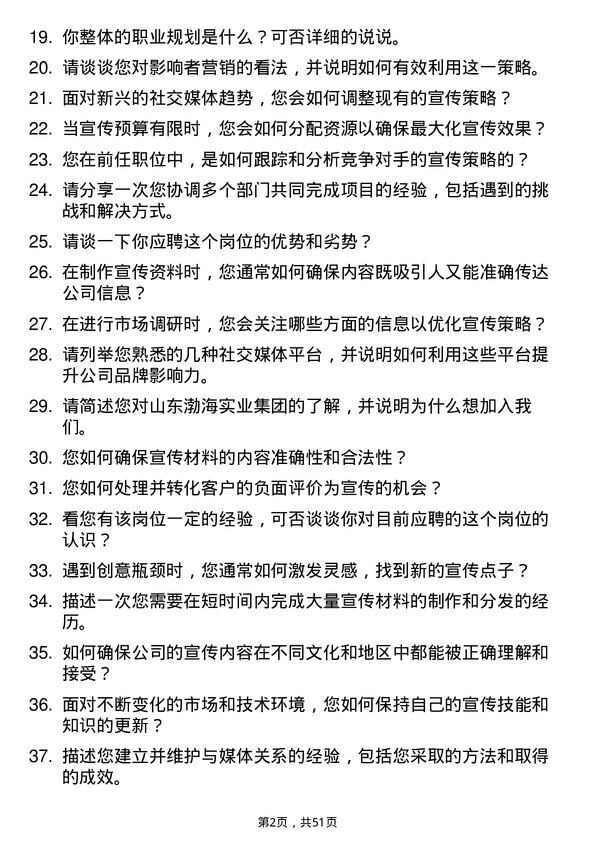 19. 你整体的职业规划是什么？可否详细的说说。

20. 请谈谈您对影响者营销的看法，并说明如何有效利用这一策略。

21. 面对新兴的社交媒体趋势，您会如何调整现有的宣传策略？

22. 当宣传预算有限时，您会如何分配资源以确保最大化宣传效果？

23. 您在前任职位中，是如何跟踪和分析竞争对手的宣传策略的？

24. 请分享一次您协调多个部门共同完成项目的经验，包括遇到的挑战和解决方式。

25. 请谈一下你应聘这个岗位的优势和劣势？

26. 在制作宣传资料时，您通常如何确保内容既吸引人又能准确传达公司信息？

27. 在进行市场调研时，您会关注哪些方面的信息以优化宣传策略？

28. 请列举您熟悉的几种社交媒体平台，并说明如何利用这些平台提升公司品牌影响力。

29. 请简述您对山东渤海实业集团的了解，并说明为什么想加入我们。

30. 您如何确保宣传材料的内容准确性和合法性？

31. 您如何处理并转化客户的负面评价为宣传的机会？

32. 看您有该岗位一定的经验，可否谈谈你对目前应聘的这个岗位的认识？

33. 遇到创意瓶颈时，您通常如何激发灵感，找到新的宣传点子？

34. 描述一次您需要在短时间内完成大量宣传材料的制作和分发的经历。

35. 如何确保公司的宣传内容在不同文化和地区中都能被正确理解和接受？

36. 面对不断变化的市场和技术环境，您如何保持自己的宣传技能和知识的更新？

37. 描述您建立并维护与媒体关系的经验，包括您采取的方法和取得的成效。

第2页，共51页